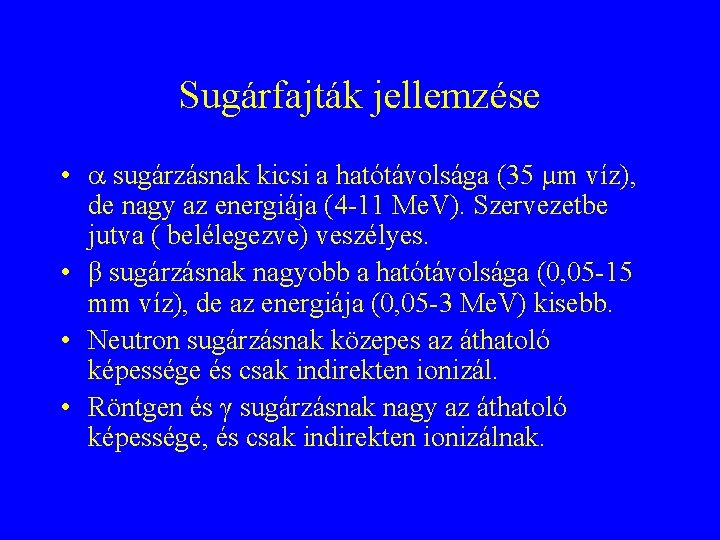 Sugárfajták jellemzése

• $\alpha$ sugárzásnak kicsi a hatótávolsága (35 $\mu$m víz), de nagy az energiája (4-11 MeV). Szervezetbe jutva ( belélegezve) veszélyes.

• $\beta$ sugárzásnak nagyobb a hatótávolsága (0,05-15 mm víz), de az energiája (0,05-3 MeV) kisebb.

• Neutron sugárzásnak közepes az áthatoló képessége és csak indirekten ionizál.

• Röntgen és $\gamma$ sugárzásnak nagy az áthatoló képessége, és csak indirekten ionizálnak.